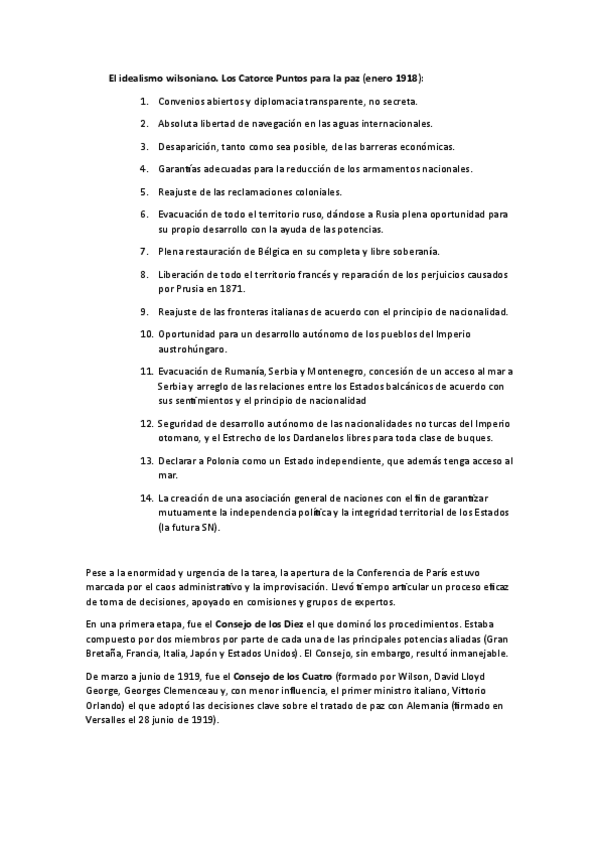 El idealismo wilsoniano. Los Catorce Puntos para la paz (enero 1918):

1. Convenios abiertos y diplomacia transparente, no secreta.

2. Absoluta libertad de navegación en las aguas internacionales.

3. Desaparición, tanto como sea posible, de las barreras económicas.

4. Garantías adecuadas para la reducción de los armamentos nacionales.

5. Reajuste de las reclamaciones coloniales.

6. Evacuación de todo el territorio ruso, dándose a Rusia plena oportunidad para su propio desarrollo con la ayuda de las potencias.

7. Plena restauración de Bélgica en su completa y libre soberanía.

8. Liberación de todo el territorio francés y reparación de los perjuicios causados por Prusia en 1871.

9. Reajuste de las fronteras italianas de acuerdo con el principio de nacionalidad.

10. Oportunidad para un desarrollo autónomo de los pueblos del Imperio austrohúngaro.

11. Evacuación de Rumanía, Serbia y Montenegro, concesión de un acceso al mar a Serbia y arreglo de las relaciones entre los Estados balcánicos de acuerdo con sus sentimientos y el principio de nacionalidad

12. Seguridad de desarrollo autónomo de las nacionalidades no turcas del Imperio otomano, y el Estrecho de los Dardanelos libres para toda clase de buques.

13. Declarar a Polonia como un Estado independiente, que además tenga acceso al mar.

14. La creación de una asociación general de naciones con el fin de garantizar mutuamente la independencia política y la integridad territorial de los Estados (la futura SN).

Pese a la enormidad y urgencia de la tarea, la apertura de la Conferencia de París estuvo marcada por el caos administrativo y la improvisación. Llevó tiempo articular un proceso eficaz de toma de decisiones, apoyado en comisiones y grupos de expertos.

En una primera etapa, fue el Consejo de los Diez el que dominó los procedimientos. Estaba compuesto por dos miembros por parte de cada una de las principales potencias aliadas (Gran Bretaña, Francia, Italia, Japón y Estados Unidos). El Consejo, sin embargo, resultó inmanejable.

De marzo a junio de 1919, fue el Consejo de los Cuatro (formado por Wilson, David Lloyd George, Georges Clemenceau y, con menor influencia, el primer ministro italiano, Vittorio Orlando) el que adoptó las decisiones clave sobre el tratado de paz con Alemania (firmado en Versalles el 28 junio de 1919).